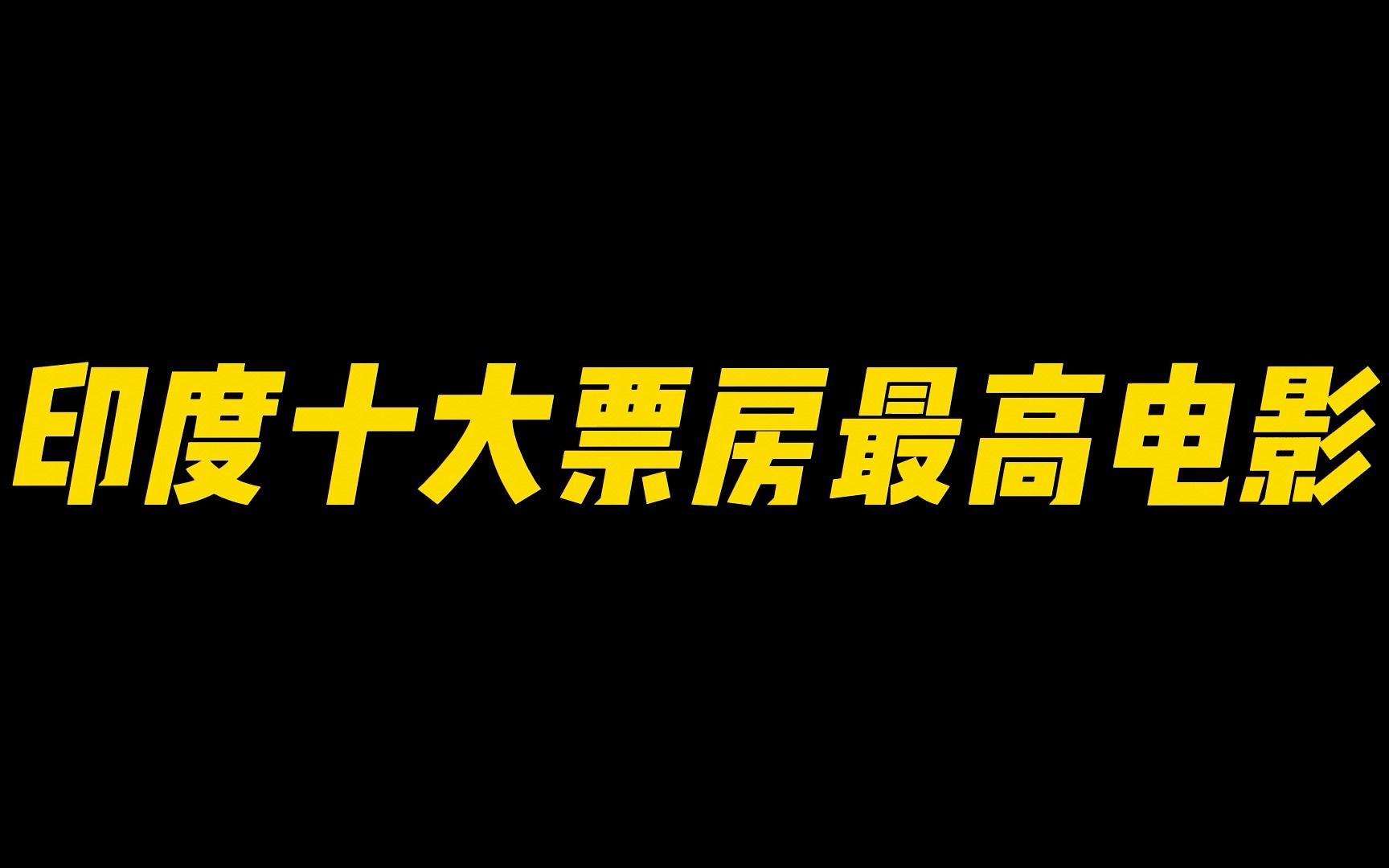 印度十大票房最高电影